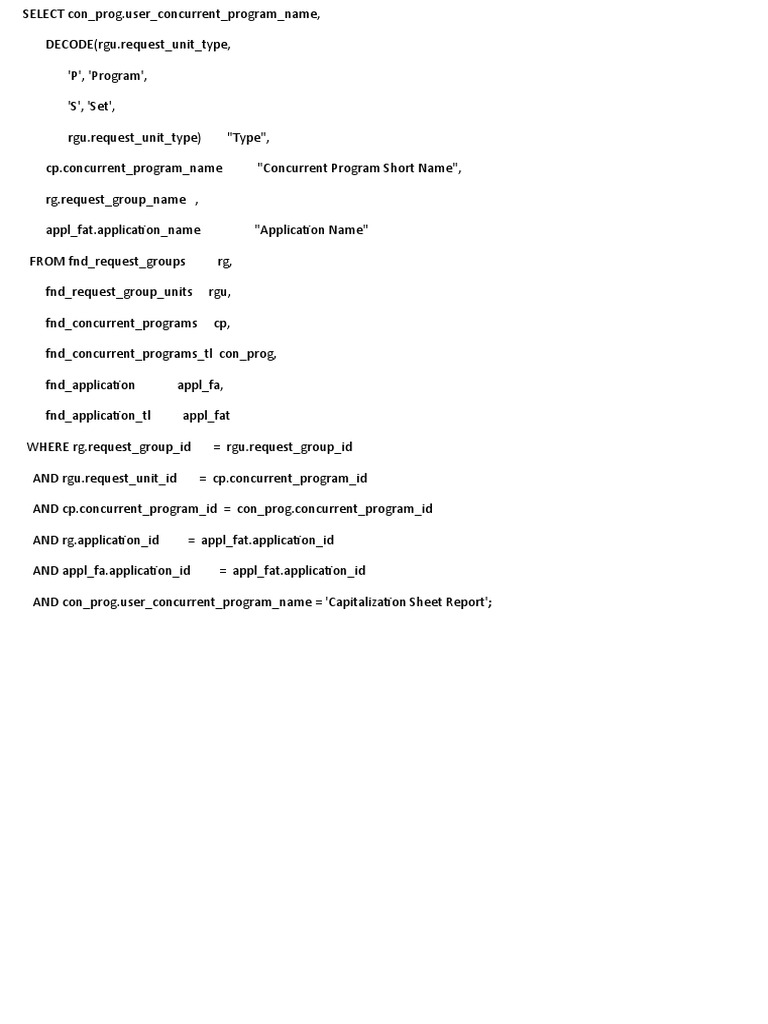 SELECT con_prog.user_concurrent_program_name,

DECODE(rgu.request_unit_type,

'P', 'Program',

'S', 'Set',

rgu.request_unit_type) "Type",

cp.concurrent_program_name "Concurrent Program Short Name",

rg.request_group_name ,

appl_fat.application_name "Application Name"

FROM fnd_request_groups rg,

fnd_request_group_units rgu,

fnd_concurrent_programs cp,

fnd_concurrent_programs_tl con_prog,

fnd_application appl_fa,

fnd_application_tl appl_fat

WHERE rg.request_group_id = rgu.request_group_id

AND rgu.request_unit_id = cp.concurrent_program_id

AND cp.concurrent_program_id = con_prog.concurrent_program_id

AND rg.application_id = appl_fat.application_id

AND appl_fa.application_id = appl_fat.application_id

AND con_prog.user_concurrent_program_name = 'Capitalization Sheet Report';